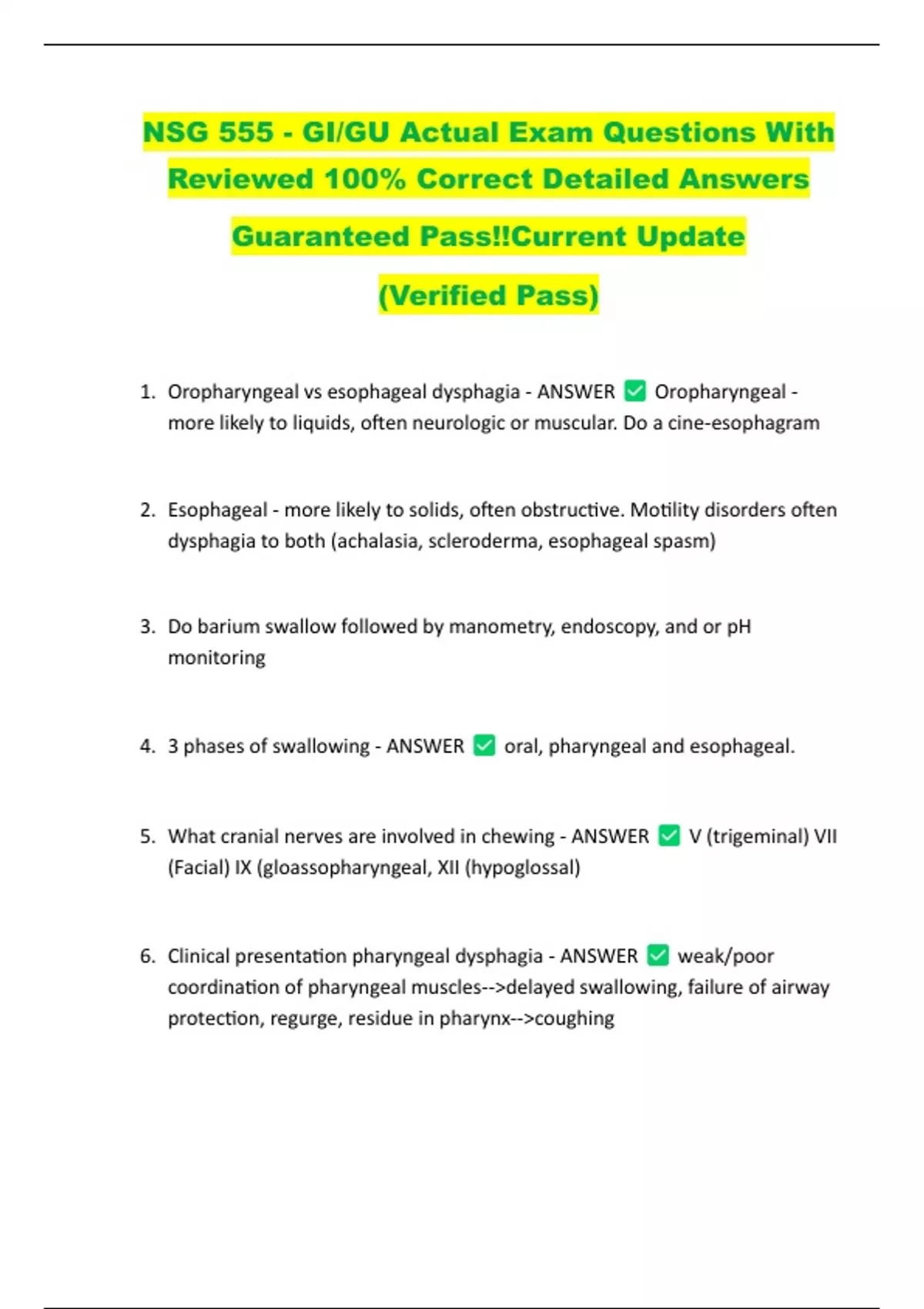 NSG 555 - GI/GU Actual Exam Questions With Reviewed 100% Correct Detailed Answers Guaranteed Pass!!Current Update (Verified Pass)

1. Oropharyngeal vs esophageal dysphagia - ANSWER ✅ Oropharyngeal - more likely to liquids, often neurologic or muscular. Do a cine-esophagram

2. Esophageal - more likely to solids, often obstructive. Motility disorders often dysphagia to both (achalasia, scleroderma, esophageal spasm)

3. Do barium swallow followed by manometry, endoscopy, and or pH monitoring

4. 3 phases of swallowing - ANSWER ✅ oral, pharyngeal and esophageal.

5. What cranial nerves are involved in chewing - ANSWER ✅ V (trigeminal) VII (Facial) IX (gloassopharyngeal, XII (hypoglossal)

6. Clinical presentation pharyngeal dysphagia - ANSWER ✅ weak/poor coordination of pharyngeal muscles-->delayed swallowing, failure of airway protection, regurge, residue in pharynx-->coughing